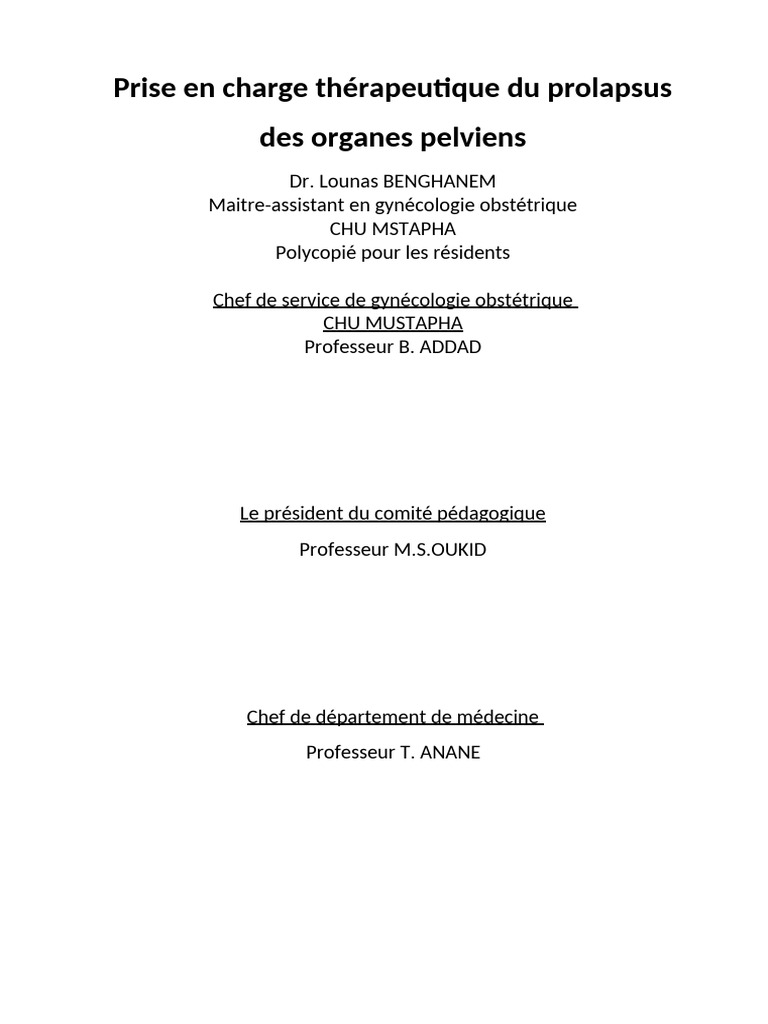 Prise en charge thérapeutique du prolapsus des organes pelviens

Dr. Lounas BENGHANEM
Maitre-assistant en gynécologie obstétrique
CHU MSTAPHA
Polycopié pour les résidents

Chef de service de gynécologie obstétrique
CHU MUSTAPHA
Professeur B. ADDAD

Le président du comité pédagogique

Professeur M.S.OUKID

Chef de département de médecine

Professeur T. ANANE